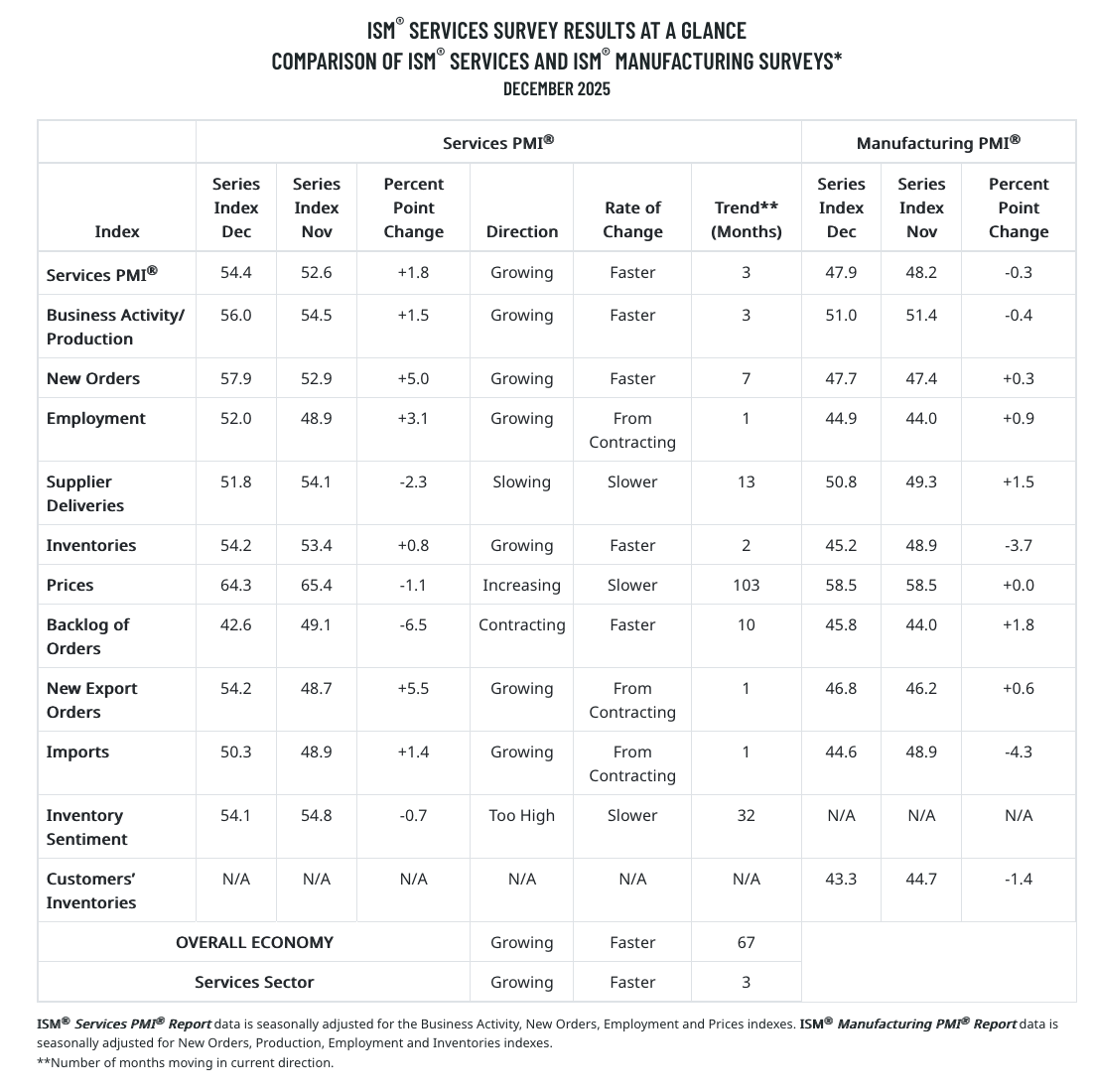 ISM® SERVICES SURVEY RESULTS AT A GLANCE
COMPARISON OF ISM® SERVICES AND ISM® MANUFACTURING SURVEYS*
DECEMBER 2025

| | Services PMI® | | | | | | Manufacturing PMI® | | |
|---|---|---|---|---|---|---|---|---|---|
| Index | Series Index Dec | Series Index Nov | Percent Point Change | Direction | Rate of Change | Trend** (Months) | Series Index Dec | Series Index Nov | Percent Point Change |
| Services PMI® | 54.4 | 52.6 | +1.8 | Growing | Faster | 3 | 47.9 | 48.2 | -0.3 |
| Business Activity/ Production | 56.0 | 54.5 | +1.5 | Growing | Faster | 3 | 51.0 | 51.4 | -0.4 |
| New Orders | 57.9 | 52.9 | +5.0 | Growing | Faster | 7 | 47.7 | 47.4 | +0.3 |
| Employment | 52.0 | 48.9 | +3.1 | Growing | From Contracting | 1 | 44.9 | 44.0 | +0.9 |
| Supplier Deliveries | 51.8 | 54.1 | -2.3 | Slowing | Slower | 13 | 50.8 | 49.3 | +1.5 |
| Inventories | 54.2 | 53.4 | +0.8 | Growing | Faster | 2 | 45.2 | 48.9 | -3.7 |
| Prices | 64.3 | 65.4 | -1.1 | Increasing | Slower | 103 | 58.5 | 58.5 | +0.0 |
| Backlog of Orders | 42.6 | 49.1 | -6.5 | Contracting | Faster | 10 | 45.8 | 44.0 | +1.8 |
| New Export Orders | 54.2 | 48.7 | +5.5 | Growing | From Contracting | 1 | 46.8 | 46.2 | +0.6 |
| Imports | 50.3 | 48.9 | +1.4 | Growing | From Contracting | 1 | 44.6 | 48.9 | -4.3 |
| Inventory Sentiment | 54.1 | 54.8 | -0.7 | Too High | Slower | 32 | N/A | N/A | N/A |
| Customers' Inventories | N/A | N/A | N/A | N/A | N/A | N/A | 43.3 | 44.7 | -1.4 |
| OVERALL ECONOMY | | | | Growing | Faster | 67 | | | |
| Services Sector | | | | Growing | Faster | 3 | | | |

ISM® Services PMI® Report data is seasonally adjusted for the Business Activity, New Orders, Employment and Prices indexes. ISM® Manufacturing PMI® Report data is seasonally adjusted for New Orders, Production, Employment and Inventories indexes.
**Number of months moving in current direction.